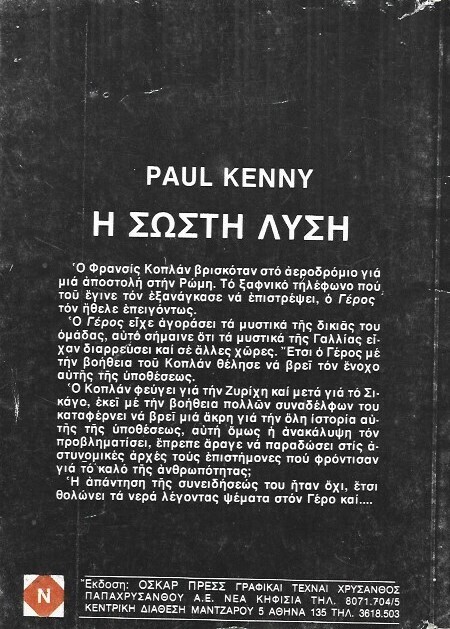 PAUL KENNY

Η ΣΩΣΤΗ ΛΥΣΗ

Ὁ Φρανσίς Κοπλάν βρισκόταν στό ἀεροδρόμιο γιά μιά ἀποστολή στήν Ρώμη. Τό ξαφνικό τηλέφωνο πού τοῦ ἔγινε τόν ἐξανάγκασε νά ἐπιστρέψει, ὁ Γέρος τόν ἤθελε ἐπειγόντως.

Ὁ Γέρος εἶχε ἀγοράσει τά μυστικά τῆς δικιᾶς του ὁμάδας, αὐτό σήμαινε ὅτι τά μυστικά τῆς Γαλλίας εἶχαν διαρρεύσει καί σέ ἄλλες χῶρες. Ἔτσι ὁ Γέρος μέ τήν βοήθεια τοῦ Κοπλάν θέλησε νά βρεῖ τόν ἔνοχο αὐτῆς τῆς ὑποθέσεως.

Ὁ Κοπλάν φεύγει γιά τήν Ζυρίχη καί μετά γιά τό Σικάγο, ἐκεῖ μέ τήν βοήθεια πολλῶν συναδέλφων του καταφέρνει νά βρεῖ μιά ἄκρη γιά τήν ὅλη ἱστορία αὐτῆς τῆς ὑποθέσεως, αὐτή ὅμως ἡ ἀνακάλυψη τόν προβληματίσει, ἔπρεπε ἄραγε νά παραδώσει στίς ἀστυνομικές ἀρχές τούς ἐπιστήμονες πού φρόντισαν γιά τό καλό τῆς ἀνθρωπότητας;

Ἡ ἀπάντηση τῆς συνειδήσεώς του ἦταν ὄχι, ἔτσι θολώνει τά νερά λέγοντας ψέματα στόν Γέρο καί....

N

Ἔκδοση: ΟΣΚΑΡ ΠΡΕΣΣ ΓΡΑΦΙΚΑΙ ΤΕΧΝΑΙ ΧΡΥΣΑΝΘΟΣ ΠΑΠΑΧΡΥΣΑΝΘΟΥ Α.Ε. ΝΕΑ ΚΗΦΙΣΙΑ ΤΗΛ. 8071.704/5
ΚΕΝΤΡΙΚΗ ΔΙΑΘΕΣΗ ΜΑΝΤΖΑΡΟΥ 5 ΑΘΗΝΑ 135 ΤΗΛ. 3618.503